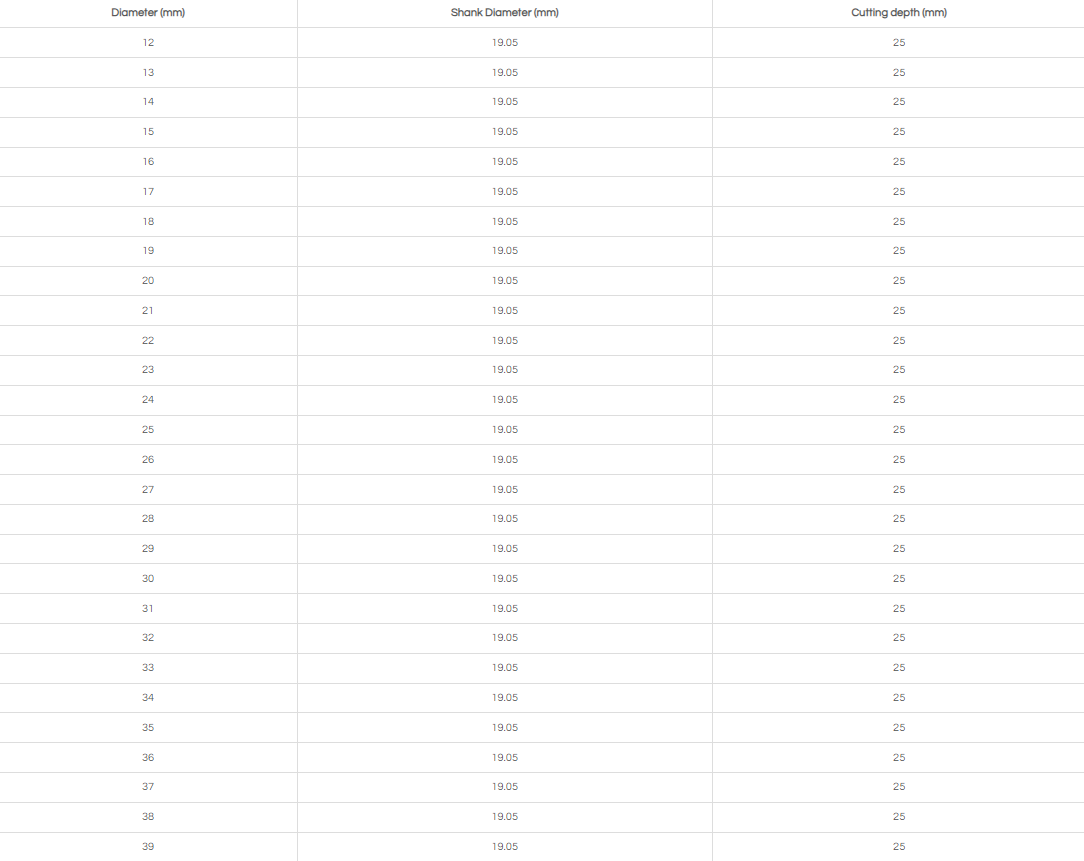 | Diameter (mm) | Shank Diameter (mm) | Cutting depth (mm) |
|---|---|---|
| 12 | 19.05 | 25 |
| 13 | 19.05 | 25 |
| 14 | 19.05 | 25 |
| 15 | 19.05 | 25 |
| 16 | 19.05 | 25 |
| 17 | 19.05 | 25 |
| 18 | 19.05 | 25 |
| 19 | 19.05 | 25 |
| 20 | 19.05 | 25 |
| 21 | 19.05 | 25 |
| 22 | 19.05 | 25 |
| 23 | 19.05 | 25 |
| 24 | 19.05 | 25 |
| 25 | 19.05 | 25 |
| 26 | 19.05 | 25 |
| 27 | 19.05 | 25 |
| 28 | 19.05 | 25 |
| 29 | 19.05 | 25 |
| 30 | 19.05 | 25 |
| 31 | 19.05 | 25 |
| 32 | 19.05 | 25 |
| 33 | 19.05 | 25 |
| 34 | 19.05 | 25 |
| 35 | 19.05 | 25 |
| 36 | 19.05 | 25 |
| 37 | 19.05 | 25 |
| 38 | 19.05 | 25 |
| 39 | 19.05 | 25 |